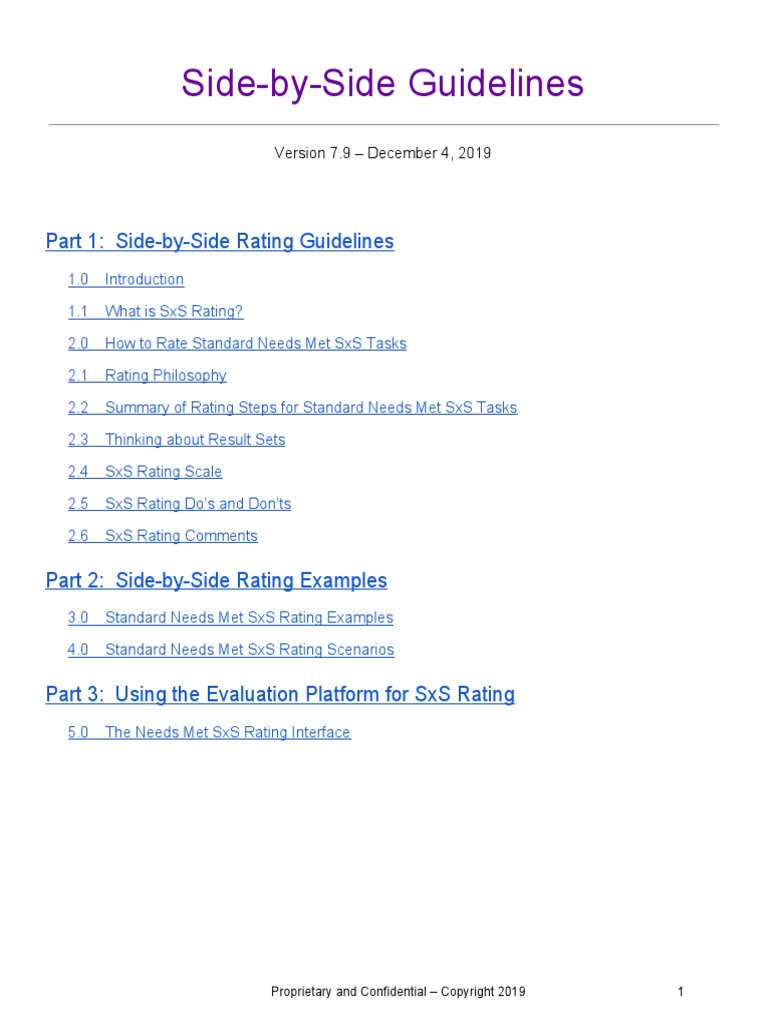 Side-by-Side Guidelines

Version 7.9 – December 4, 2019

Part 1: Side-by-Side Rating Guidelines

1.0 Introduction

1.1 What is SxS Rating?

2.0 How to Rate Standard Needs Met SxS Tasks

2.1 Rating Philosophy

2.2 Summary of Rating Steps for Standard Needs Met SxS Tasks

2.3 Thinking about Result Sets

2.4 SxS Rating Scale

2.5 SxS Rating Do's and Don'ts

2.6 SxS Rating Comments

Part 2: Side-by-Side Rating Examples

3.0 Standard Needs Met SxS Rating Examples

4.0 Standard Needs Met SxS Rating Scenarios

Part 3: Using the Evaluation Platform for SxS Rating

5.0 The Needs Met SxS Rating Interface

Proprietary and Confidential – Copyright 2019

1